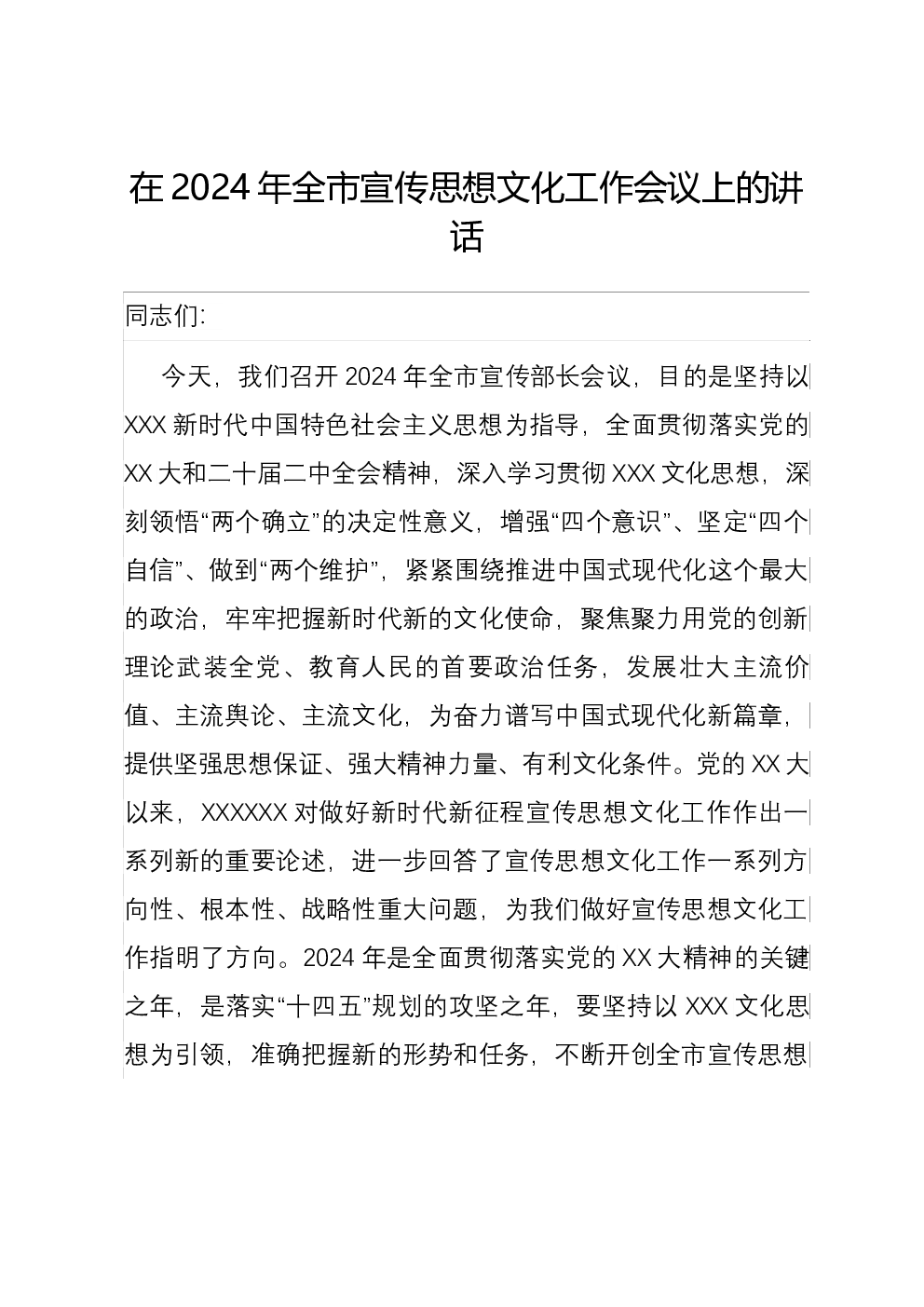 在 2024 年全市宣传思想文化工作会议上的讲话

同志们:

今天，我们召开 2024 年全市宣传部长会议，目的是坚持以 XXX 新时代中国特色社会主义思想为指导，全面贯彻落实党的 XX 大和二十届二中全会精神，深入学习贯彻 XXX 文化思想，深刻领悟“两个确立”的决定性意义，增强“四个意识”、坚定“四个自信”、做到“两个维护”，紧紧围绕推进中国式现代化这个最大的政治，牢牢把握新时代新的文化使命，聚焦聚力用党的创新理论武装全党、教育人民的首要政治任务，发展壮大主流价值、主流舆论、主流文化，为奋力谱写中国式现代化新篇章，提供坚强思想保证、强大精神力量、有利文化条件。党的 XX 大以来，XXXXXX 对做好新时代新征程宣传思想文化工作作出一系列新的重要论述，进一步回答了宣传思想文化工作一系列方向性、根本性、战略性重大问题，为我们做好宣传思想文化工作指明了方向。2024 年是全面贯彻落实党的 XX 大精神的关键之年，是落实“十四五”规划的攻坚之年，要坚持以 XXX 文化思想为引领，准确把握新的形势和任务，不断开创全市宣传思想